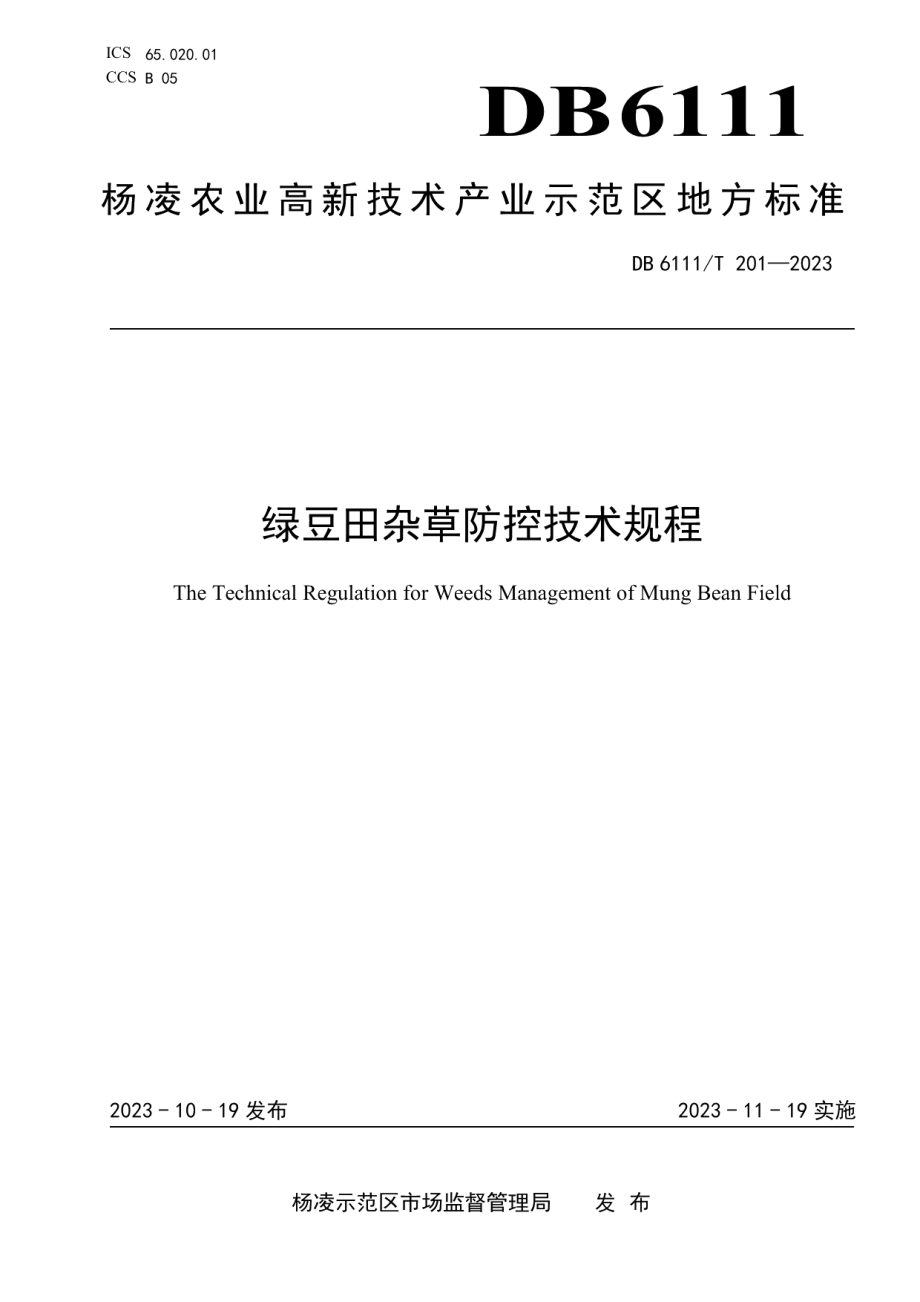 ICS 65.020.01
CCS B 05

DB6111

杨凌农业高新技术产业示范区地方标准

DB 6111/T 201—2023

绿豆田杂草防控技术规程

The Technical Regulation for Weeds Management of Mung Bean Field

2023 - 10 - 19 发布

2023 - 11 - 19 实施

杨凌示范区市场监督管理局 发 布